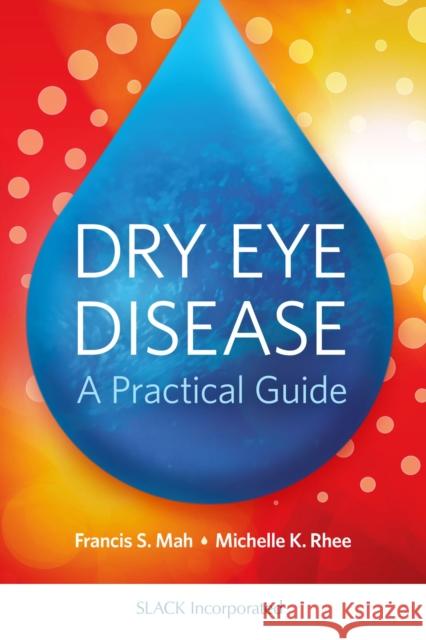 DRY EYE DISEASE
A Practical Guide

Francis S. Mah • Michelle K. Rhee

SLACK Incorporated